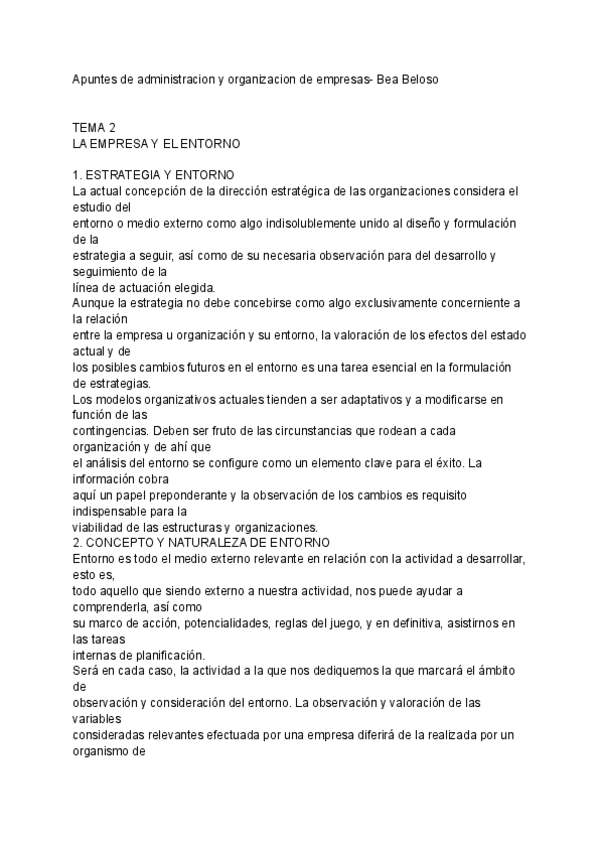 Apuntes de administracion y organizacion de empresas- Bea Beloso

TEMA 2
LA EMPRESA Y EL ENTORNO

1. ESTRATEGIA Y ENTORNO
La actual concepción de la dirección estratégica de las organizaciones considera el estudio del entorno o medio externo como algo indisolublemente unido al diseño y formulación de la estrategia a seguir, así como de su necesaria observación para del desarrollo y seguimiento de la línea de actuación elegida.
Aunque la estrategia no debe concebirse como algo exclusivamente concerniente a la relación entre la empresa u organización y su entorno, la valoración de los efectos del estado actual y de los posibles cambios futuros en el entorno es una tarea esencial en la formulación de estrategias.
Los modelos organizativos actuales tienden a ser adaptativos y a modificarse en función de las contingencias. Deben ser fruto de las circunstancias que rodean a cada organización y de ahí que el análisis del entorno se configure como un elemento clave para el éxito. La información cobra aquí un papel preponderante y la observación de los cambios es requisito indispensable para la viabilidad de las estructuras y organizaciones.
2. CONCEPTO Y NATURALEZA DE ENTORNO
Entorno es todo el medio externo relevante en relación con la actividad a desarrollar, esto es, todo aquello que siendo externo a nuestra actividad, nos puede ayudar a comprenderla, así como su marco de acción, potencialidades, reglas del juego, y en definitiva, asistirnos en las tareas internas de planificación.
Será en cada caso, la actividad a la que nos dediquemos la que marcará el ámbito de observación y consideración del entorno. La observación y valoración de las variables consideradas relevantes efectuada por una empresa diferirá de la realizada por un organismo de